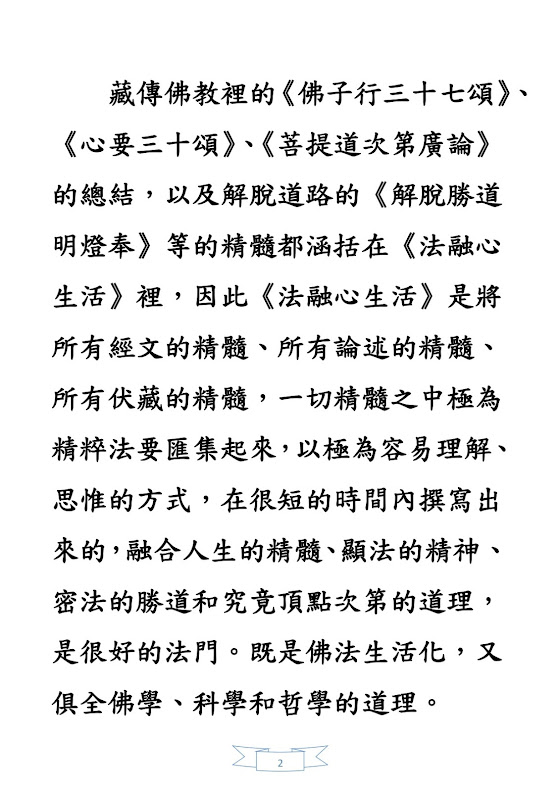 藏傳佛教裡的《佛子行三十七頌》、《心要三十頌》、《菩提道次第廣論》的總結，以及解脫道路的《解脫勝道明燈奉》等的精髓都涵括在《法融心生活》裡，因此《法融心生活》是將所有經文的精髓、所有論述的精髓、所有伏藏的精髓，一切精髓之中極為精粹法要匯集起來，以極為容易理解、思惟的方式，在很短的時間內撰寫出來的，融合人生的精髓、顯法的精神、密法的勝道和究竟頂點次第的道理，是很好的法門。既是佛法生活化，又俱全佛學、科學和哲學的道理。

2